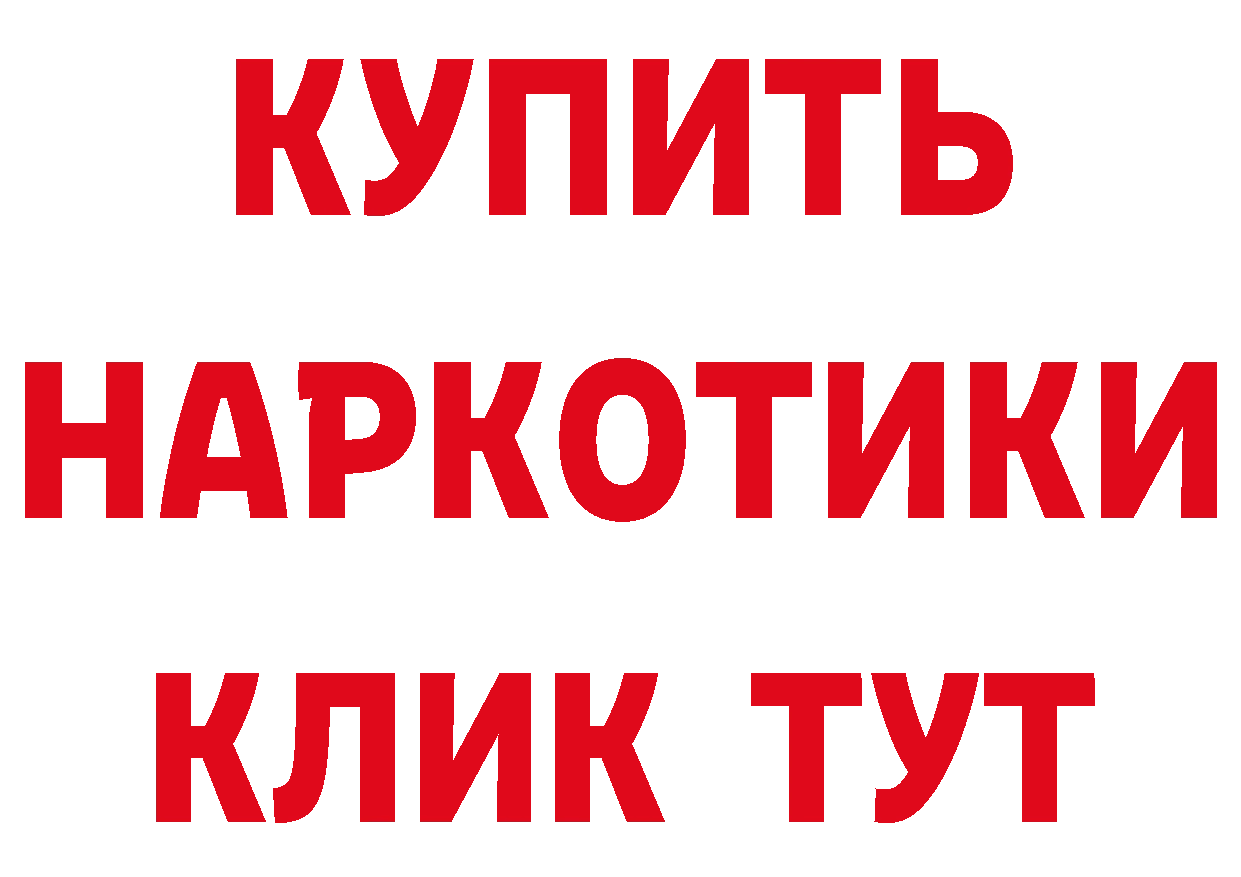 КУПИТЬ
НАРКОТИКИ
КЛИК ТУТ